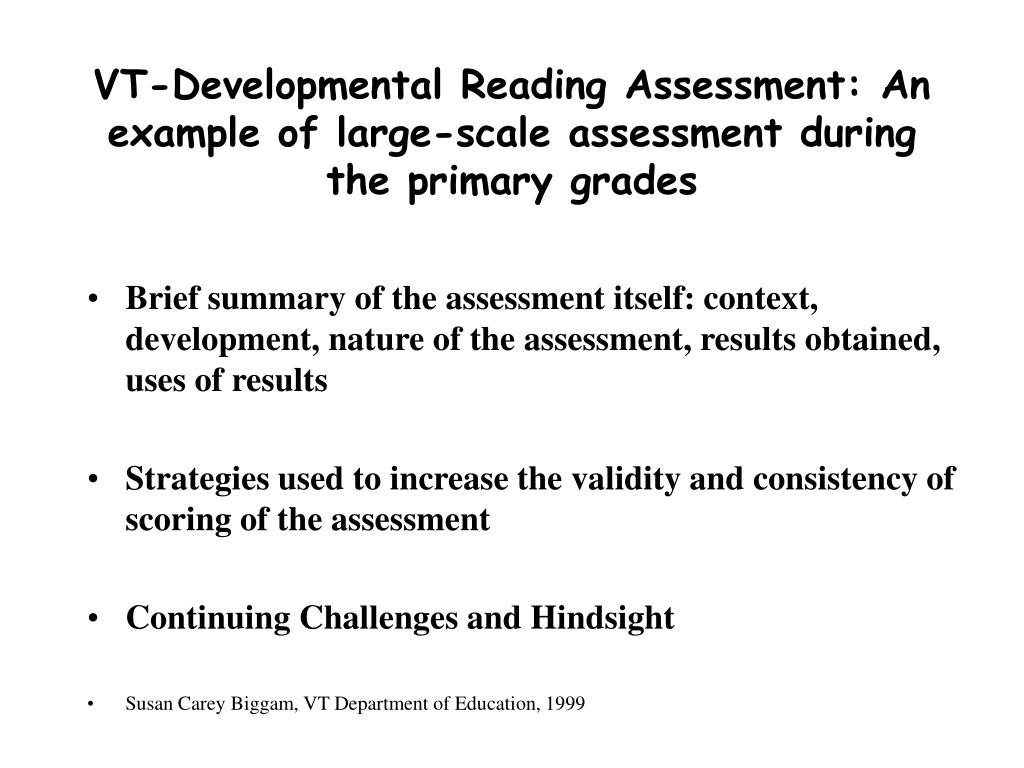 VT-Developmental Reading Assessment: An example of large-scale assessment during the primary grades

• Brief summary of the assessment itself: context, development, nature of the assessment, results obtained, uses of results

• Strategies used to increase the validity and consistency of scoring of the assessment

• Continuing Challenges and Hindsight

• Susan Carey Biggam, VT Department of Education, 1999